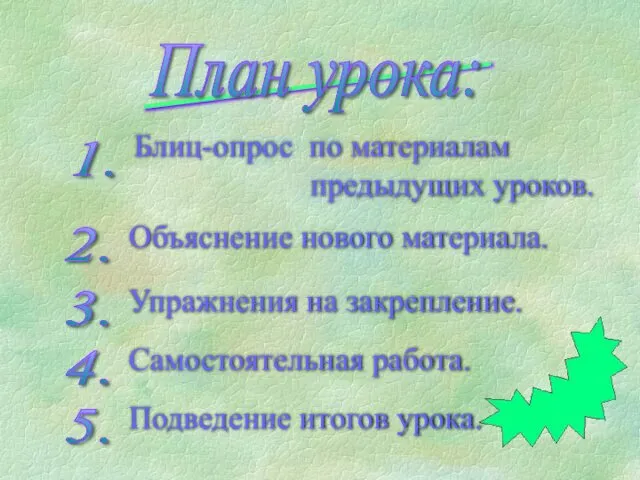 План урока:

1. Блиц-опрос по материалам предыдущих уроков.

2. Объяснение нового материала.

3. Упражнения на закрепление.

4. Самостоятельная работа.

5. Подведение итогов урока.